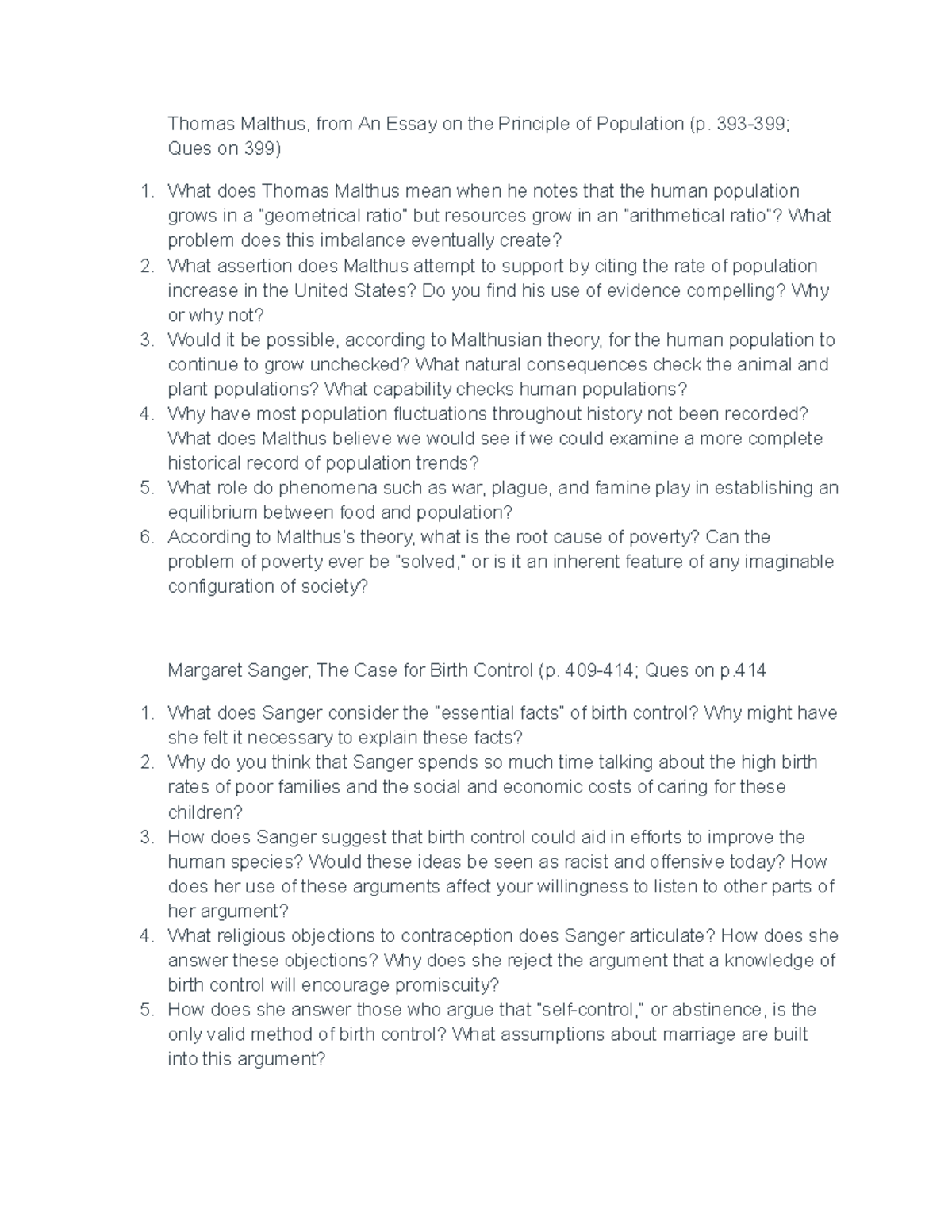 Thomas Malthus, from An Essay on the Principle of Population (p. 393-399; Ques on 399)

1. What does Thomas Malthus mean when he notes that the human population grows in a "geometrical ratio" but resources grow in an "arithmetical ratio"? What problem does this imbalance eventually create?
2. What assertion does Malthus attempt to support by citing the rate of population increase in the United States? Do you find his use of evidence compelling? Why or why not?
3. Would it be possible, according to Malthusian theory, for the human population to continue to grow unchecked? What natural consequences check the animal and plant populations? What capability checks human populations?
4. Why have most population fluctuations throughout history not been recorded? What does Malthus believe we would see if we could examine a more complete historical record of population trends?
5. What role do phenomena such as war, plague, and famine play in establishing an equilibrium between food and population?
6. According to Malthus's theory, what is the root cause of poverty? Can the problem of poverty ever be "solved," or is it an inherent feature of any imaginable configuration of society?

Margaret Sanger, The Case for Birth Control (p. 409-414; Ques on p.414

1. What does Sanger consider the "essential facts" of birth control? Why might have she felt it necessary to explain these facts?
2. Why do you think that Sanger spends so much time talking about the high birth rates of poor families and the social and economic costs of caring for these children?
3. How does Sanger suggest that birth control could aid in efforts to improve the human species? Would these ideas be seen as racist and offensive today? How does her use of these arguments affect your willingness to listen to other parts of her argument?
4. What religious objections to contraception does Sanger articulate? How does she answer these objections? Why does she reject the argument that a knowledge of birth control will encourage promiscuity?
5. How does she answer those who argue that "self-control," or abstinence, is the only valid method of birth control? What assumptions about marriage are built into this argument?